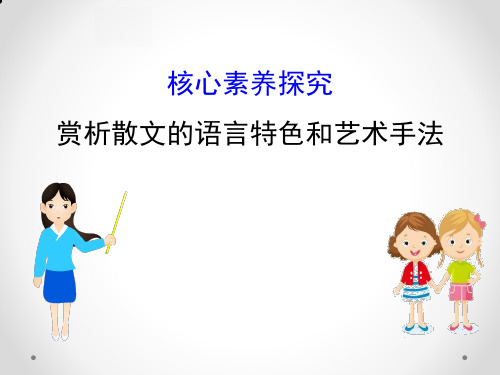 核心素养探究

赏析散文的语言特色和艺术手法